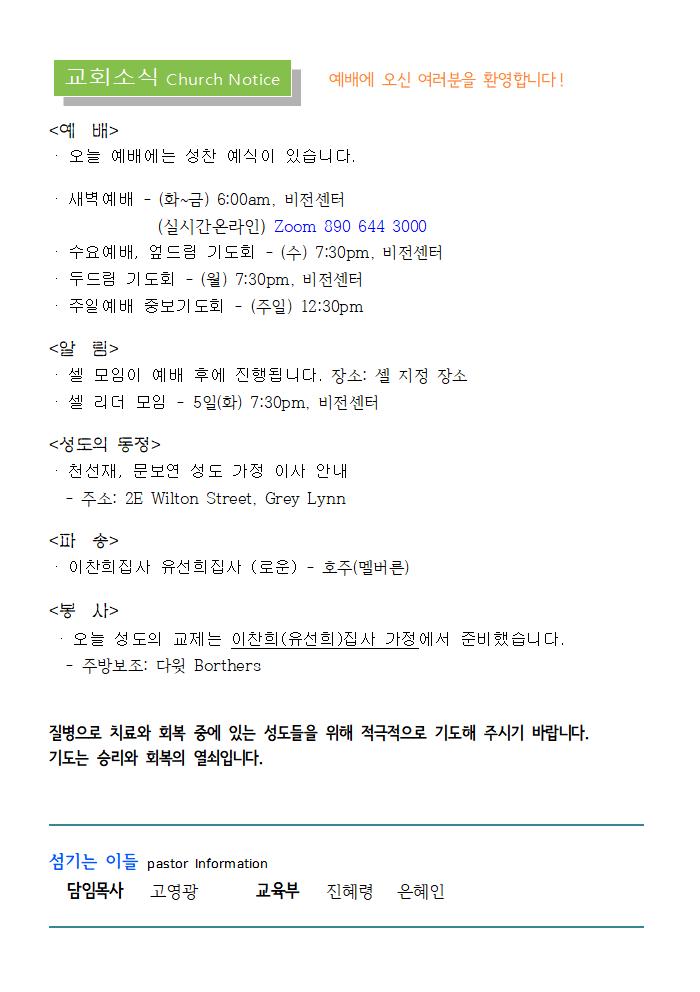 교회소식 Church Notice

예배에 오신 여러분을 환영합니다!

<예 배>
· 오늘 예배에는 성찬 예식이 있습니다.

· 새벽예배 - (화~금) 6:00am, 비전센터
(실시간온라인) Zoom 890 644 3000
· 수요예배, 엎드림 기도회 - (수) 7:30pm, 비전센터
· 두드림 기도회 - (월) 7:30pm, 비전센터
· 주일예배 중보기도회 - (주일) 12:30pm

<알 림>
· 셀 모임이 예배 후에 진행됩니다. 장소: 셀 지정 장소
· 셀 리더 모임 - 5일(화) 7:30pm, 비전센터

<성도의 동정>
· 천선재, 문보연 성도 가정 이사 안내
- 주소: 2E Wilton Street, Grey Lynn

<파 송>
· 이찬희집사 유선희집사 (로운) - 호주(멜버른)

<봉 사>
· 오늘 성도의 교제는 이찬희(유선희)집사 가정에서 준비했습니다.
- 주방보조: 다윗 Borthers

질병으로 치료와 회복 중에 있는 성도들을 위해 적극적으로 기도해 주시기 바랍니다.
기도는 승리와 회복의 열쇠입니다.

섬기는 이들 pastor Information
담임목사 고영광 교육부 진혜령 은혜인